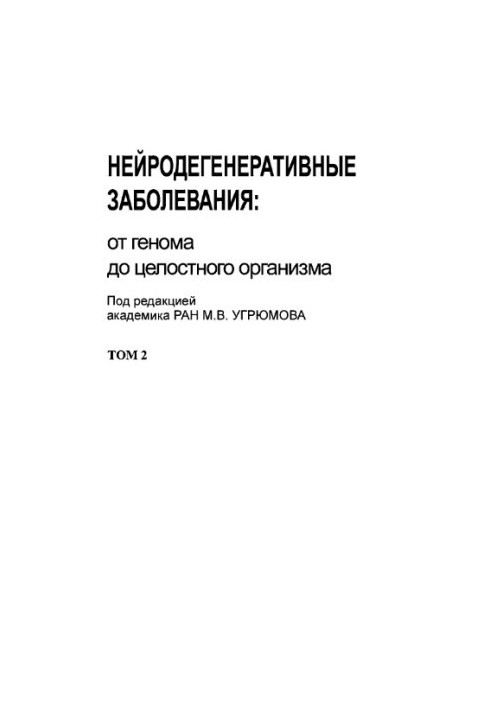 НЕЙРОДЕГЕНЕРАТИВНЫЕ ЗАБОЛЕВАНИЯ:

от генома до целостного организма

Под редакцией академика РАН М.В. УГРЮМОВА

ТОМ 2